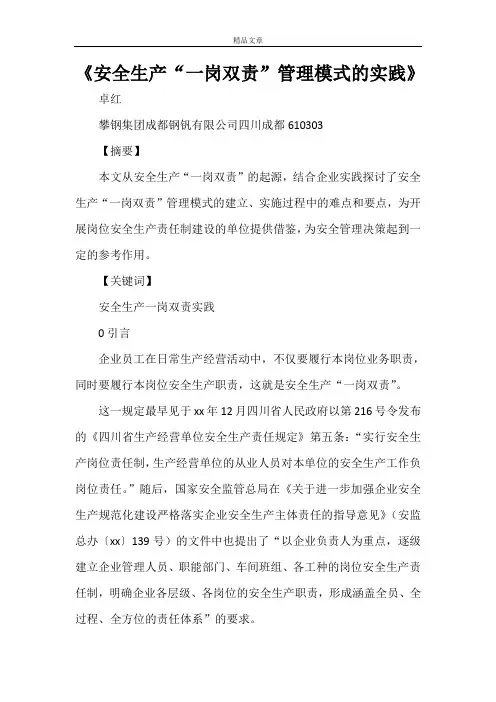 精品文章

《安全生产“一岗双责”管理模式的实践》

卓红

攀钢集团成都钢钒有限公司四川成都 610303

【摘要】

本文从安全生产“一岗双责”的起源，结合企业实践探讨了安全生产“一岗双责”管理模式的建立、实施过程中的难点和要点，为开展岗位安全生产责任制建设的单位提供借鉴，为安全管理决策起到一定的参考作用。

【关键词】

安全生产一岗双责实践

0 引言

企业员工在日常生产经营活动中，不仅要履行本岗位业务职责，同时要履行本岗位安全生产职责，这就是安全生产“一岗双责”。

这一规定最早见于 xx 年 12 月四川省人民政府以第 216 号令发布的《四川省生产经营单位安全生产责任规定》第五条：“实行安全生产岗位责任制，生产经营单位的从业人员对本单位的安全生产工作负岗位责任。”随后，国家安全监管总局在《关于进一步加强企业安全生产规范化建设严格落实企业安全生产主体责任的指导意见》（安监总办〔xx〕139 号）的文件中也提出了“以企业负责人为重点，逐级建立企业管理人员、职能部门、车间班组、各工种的岗位安全生产责任制，明确企业各层级、各岗位的安全生产职责，形成涵盖全员、全过程、全方位的责任体系”的要求。